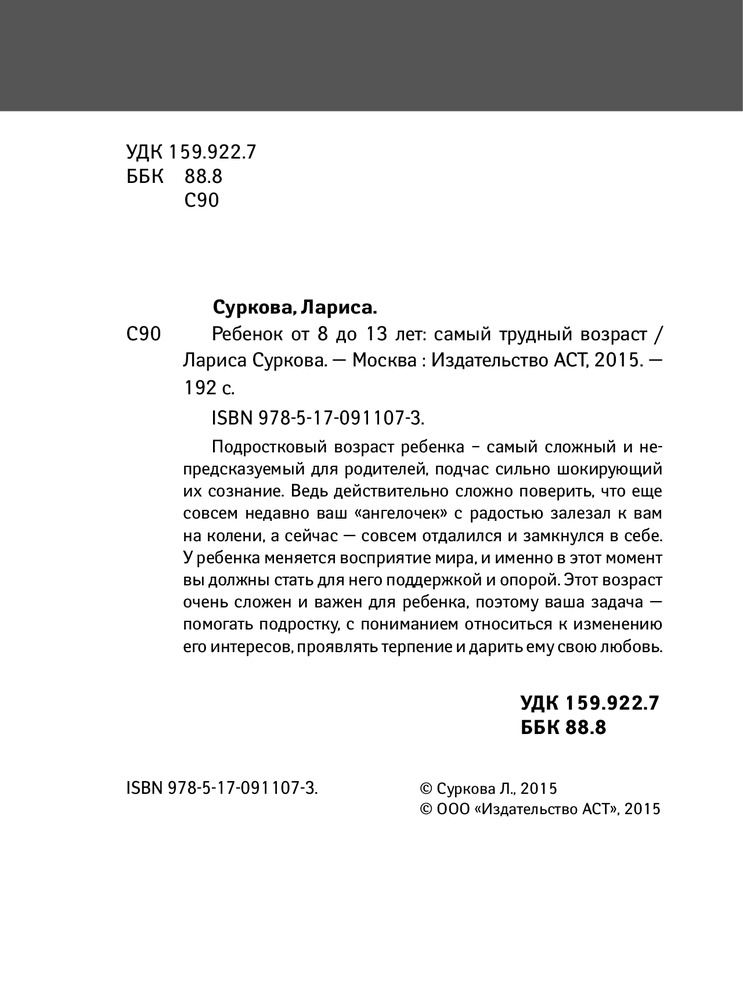 УДК 159.922.7
ББК 88.8
С90

Суркова, Лариса.

С90 Ребенок от 8 до 13 лет: самый трудный возраст / Лариса Суркова. — Москва : Издательство АСТ, 2015. — 192 с.

ISBN 978-5-17-091107-3.

Подростковый возраст ребенка – самый сложный и непредсказуемый для родителей, подчас сильно шокирующий их сознание. Ведь действительно сложно поверить, что еще совсем недавно ваш «ангелочек» с радостью залезал к вам на колени, а сейчас — совсем отдалился и замкнулся в себе. У ребенка меняется восприятие мира, и именно в этот момент вы должны стать для него поддержкой и опорой. Этот возраст очень сложен и важен для ребенка, поэтому ваша задача — помогать подростку, с пониманием относиться к изменению его интересов, проявлять терпение и дарить ему свою любовь.

УДК 159.922.7
ББК 88.8

ISBN 978-5-17-091107-3.

© Суркова Л., 2015
© ООО «Издательство АСТ», 2015